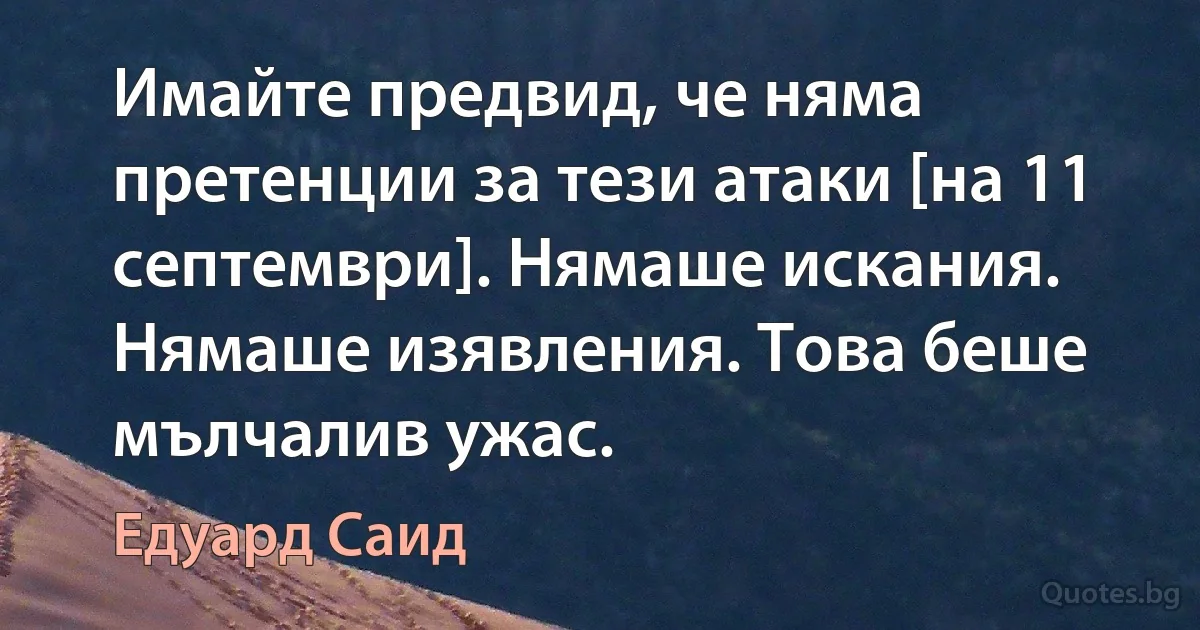 Имайте предвид, че няма претенции за тези атаки [на 11 септември]. Нямаше искания. Нямаше изявления. Това беше мълчалив ужас.

Едуард Саид

Quotes.bg